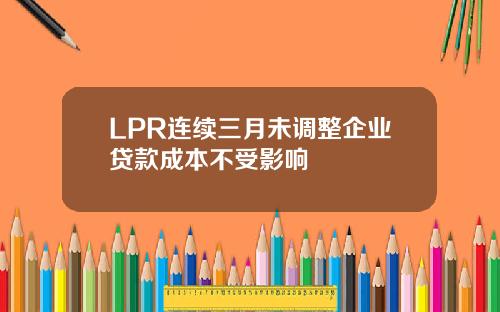 LPR连续三月未调整企业贷款成本不受影响